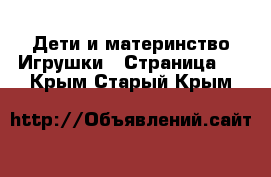 Дети и материнство Игрушки   Страница
Крым Старый Крым

http://Объявлений.сайт